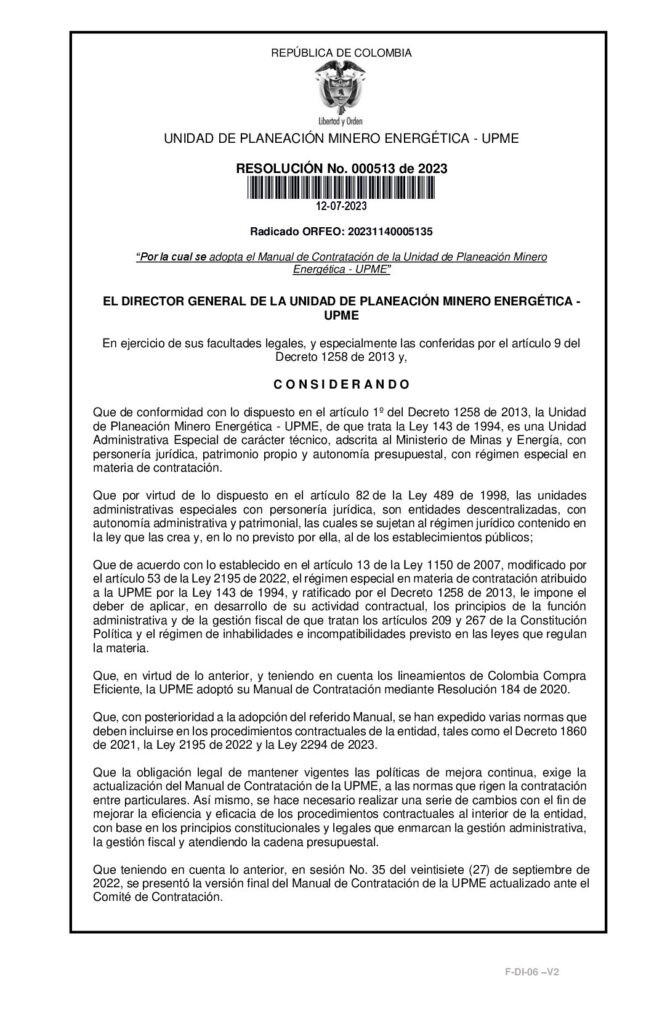 REPÚBLICA DE COLOMBIA

Libertad y Orden

UNIDAD DE PLANEACIÓN MINERO ENERGÉTICA - UPME

RESOLUCIÓN No. 000513 de 2023

12-07-2023

Radicado ORFEO: 20231140005135

"Por la cual se adopta el Manual de Contratación de la Unidad de Planeación Minero Energética - UPME"

EL DIRECTOR GENERAL DE LA UNIDAD DE PLANEACIÓN MINERO ENERGÉTICA - UPME

En ejercicio de sus facultades legales, y especialmente las conferidas por el artículo 9 del Decreto 1258 de 2013 y,

C O N S I D E R A N D O

Que de conformidad con lo dispuesto en el artículo 1º del Decreto 1258 de 2013, la Unidad de Planeación Minero Energética - UPME, de que trata la Ley 143 de 1994, es una Unidad Administrativa Especial de carácter técnico, adscrita al Ministerio de Minas y Energía, con personería jurídica, patrimonio propio y autonomía presupuestal, con régimen especial en materia de contratación.

Que por virtud de lo dispuesto en el artículo 82 de la Ley 489 de 1998, las unidades administrativas especiales con personería jurídica, son entidades descentralizadas, con autonomía administrativa y patrimonial, las cuales se sujetan al régimen jurídico contenido en la ley que las crea y, en lo no previsto por ella, al de los establecimientos públicos;

Que de acuerdo con lo establecido en el artículo 13 de la Ley 1150 de 2007, modificado por el artículo 53 de la Ley 2195 de 2022, el régimen especial en materia de contratación atribuido a la UPME por la Ley 143 de 1994, y ratificado por el Decreto 1258 de 2013, le impone el deber de aplicar, en desarrollo de su actividad contractual, los principios de la función administrativa y de la gestión fiscal de que tratan los artículos 209 y 267 de la Constitución Política y el régimen de inhabilidades e incompatibilidades previsto en las leyes que regulan la materia.

Que, en virtud de lo anterior, y teniendo en cuenta los lineamientos de Colombia Compra Eficiente, la UPME adoptó su Manual de Contratación mediante Resolución 184 de 2020.

Que, con posterioridad a la adopción del referido Manual, se han expedido varias normas que deben incluirse en los procedimientos contractuales de la entidad, tales como el Decreto 1860 de 2021, la Ley 2195 de 2022 y la Ley 2294 de 2023.

Que la obligación legal de mantener vigentes las políticas de mejora continua, exige la actualización del Manual de Contratación de la UPME, a las normas que rigen la contratación entre particulares. Así mismo, se hace necesario realizar una serie de cambios con el fin de mejorar la eficiencia y eficacia de los procedimientos contractuales al interior de la entidad, con base en los principios constitucionales y legales que enmarcan la gestión administrativa, la gestión fiscal y atendiendo la cadena presupuestal.

Que teniendo en cuenta lo anterior, en sesión No. 35 del veintisiete (27) de septiembre de 2022, se presentó la versión final del Manual de Contratación de la UPME actualizado ante el Comité de Contratación.

F-DI-06 –V2